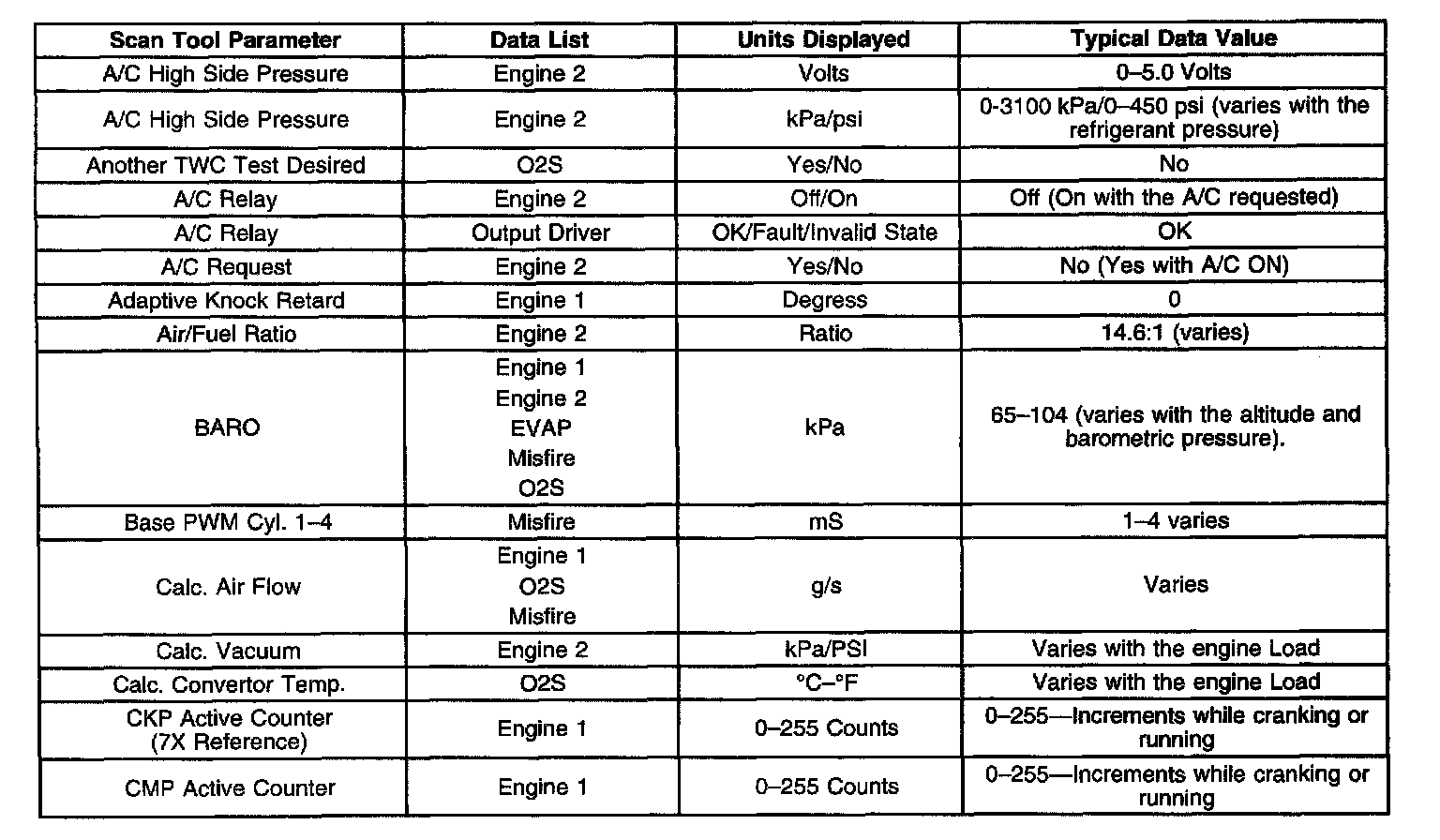 | Scan Tool Parameter | Data List | Units Displayed | Typical Data Value |
|---|---|---|---|
| A/C High Side Pressure | Engine 2 | Volts | 0–5.0 Volts |
| A/C High Side Pressure | Engine 2 | kPa/psi | 0-3100 kPa/0–450 psi (varies with the refrigerant pressure) |
| Another TWC Test Desired | O2S | Yes/No | No |
| A/C Relay | Engine 2 | Off/On | Off (On with the A/C requested) |
| A/C Relay | Output Driver | OK/Fault/Invalid State | OK |
| A/C Request | Engine 2 | Yes/No | No (Yes with A/C ON) |
| Adaptive Knock Retard | Engine 1 | Degress | 0 |
| Air/Fuel Ratio | Engine 2 | Ratio | 14.6:1 (varies) |
| BARO | Engine 1 Engine 2 EVAP Misfire O2S | kPa | 65–104 (varies with the altitude and barometric pressure). |
| Base PWM Cyl. 1–4 | Misfire | mS | 1–4 varies |
| Calc. Air Flow | Engine 1 O2S Misfire | g/s | Varies |
| Calc. Vacuum | Engine 2 | kPa/PSI | Varies with the engine Load |
| Calc. Convertor Temp. | O2S | °C–°F | Varies with the engine Load |
| CKP Active Counter (7X Reference) | Engine 1 | 0–255 Counts | 0–255—Increments while cranking or running |
| CMP Active Counter | Engine 1 | 0–255 Counts | 0–255—Increments while cranking or running |